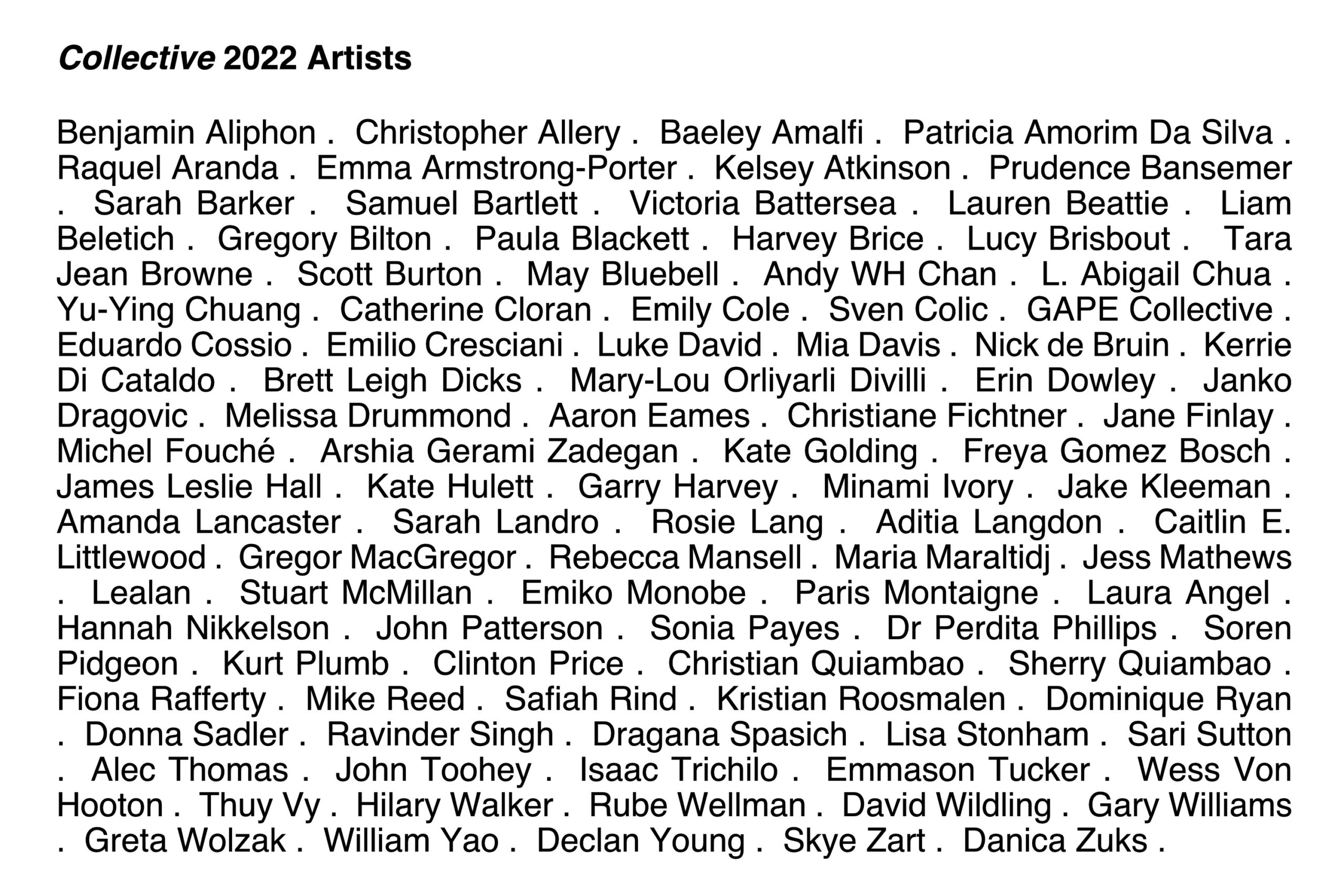 Collective 2022 Artists

Benjamin Aliphon . Christopher Allery . Baeley Amalfi . Patricia Amorim Da Silva . Raquel Aranda . Emma Armstrong-Porter . Kelsey Atkinson . Prudence Bansemer . Sarah Barker . Samuel Bartlett . Victoria Battersea . Lauren Beattie . Liam Beletich . Gregory Bilton . Paula Blackett . Harvey Brice . Lucy Brisbout . Tara Jean Browne . Scott Burton . May Bluebell . Andy WH Chan . L. Abigail Chua . Yu-Ying Chuang . Catherine Cloran . Emily Cole . Sven Colic . GAPE Collective . Eduardo Cossio . Emilio Cresciani . Luke David . Mia Davis . Nick de Bruin . Kerrie Di Cataldo . Brett Leigh Dicks . Mary-Lou Orliyarli Divilli . Erin Dowley . Janko Dragovic . Melissa Drummond . Aaron Eames . Christiane Fichtner . Jane Finlay . Michel Fouché . Arshia Gerami Zadegan . Kate Golding . Freya Gomez Bosch . James Leslie Hall . Kate Hulett . Garry Harvey . Minami Ivory . Jake Kleeman . Amanda Lancaster . Sarah Landro . Rosie Lang . Aditia Langdon . Caitlin E. Littlewood . Gregor MacGregor . Rebecca Mansell . Maria Maraltidj . Jess Mathews . Lealan . Stuart McMillan . Emiko Monobe . Paris Montaigne . Laura Angel . Hannah Nikkelson . John Patterson . Sonia Payes . Dr Perdita Phillips . Soren Pidgeon . Kurt Plumb . Clinton Price . Christian Quiambao . Sherry Quiambao . Fiona Rafferty . Mike Reed . Safiah Rind . Kristian Roosmalen . Dominique Ryan . Donna Sadler . Ravinder Singh . Dragana Spasich . Lisa Stonham . Sari Sutton . Alec Thomas . John Toohey . Isaac Trichilo . Emmason Tucker . Wess Von Hooton . Thuy Vy . Hilary Walker . Rube Wellman . David Wildling . Gary Williams . Greta Wolzak . William Yao . Declan Young . Skye Zart . Danica Zuks .